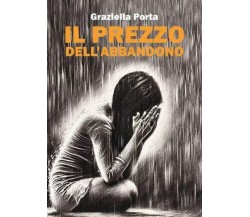 Graziella Porta

IL PREZZO
DELL'ABBANDONO